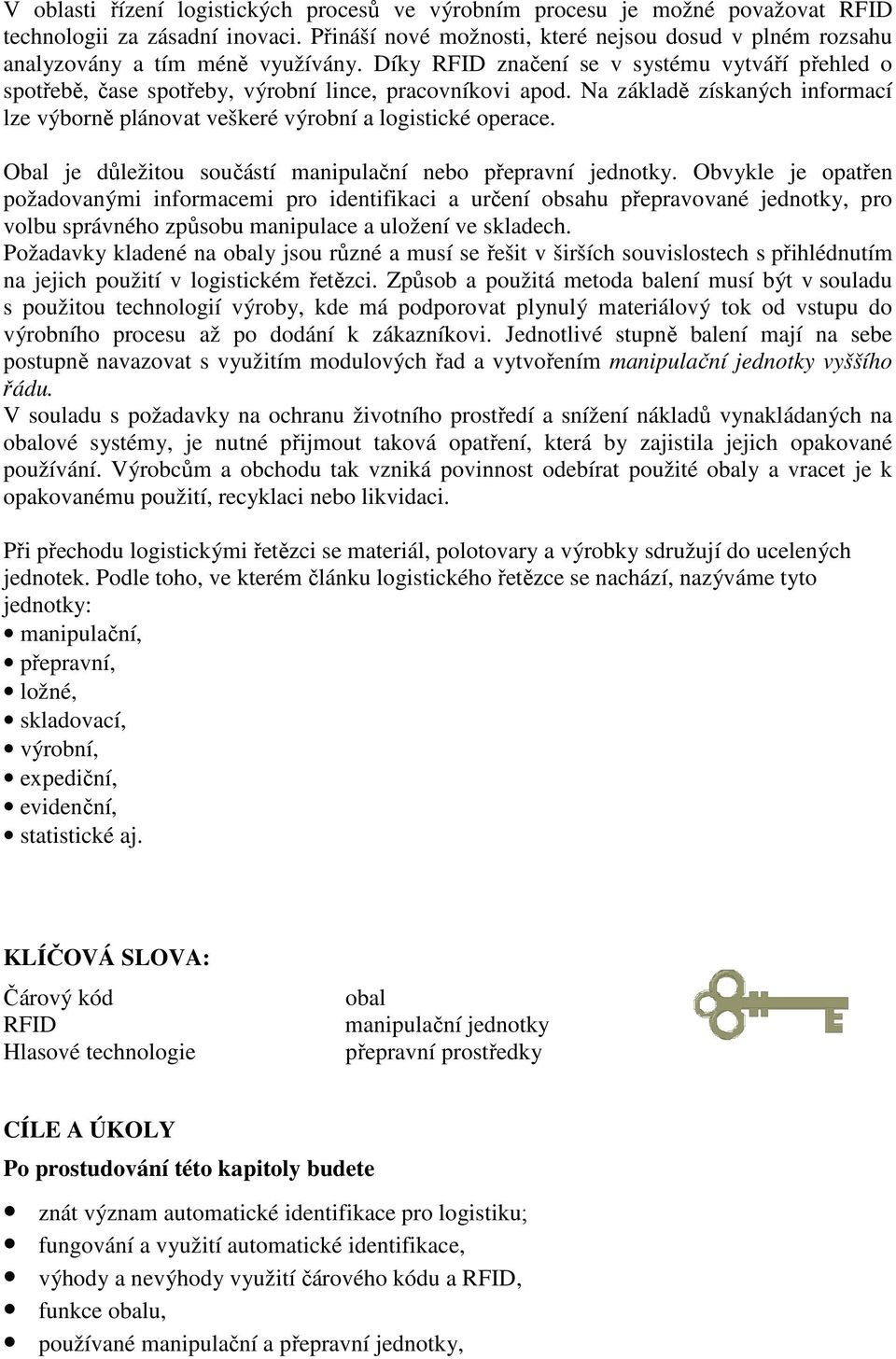 V oblasti řízení logistických procesů ve výrobním procesu je možné považovat RFID technologii za zásadní inovaci. Přináší nové možnosti, které nejsou dosud v plném rozsahu analyzovány a tím méně využívány. Díky RFID značení se v systému vytváří přehled o spotřebě, čase spotřeby, výrobní lince, pracovníkovi apod. Na základě získaných informací lze výborně plánovat veškeré výrobní a logistické operace.

Obal je důležitou součástí manipulační nebo přepravní jednotky. Obvykle je opatřen požadovanými informacemi pro identifikaci a určení obsahu přepravované jednotky, pro volbu správného způsobu manipulace a uložení ve skladech.
Požadavky kladené na obaly jsou různé a musí se řešit v širších souvislostech s přihlédnutím na jejich použití v logistickém řetězci. Způsob a použitá metoda balení musí být v souladu s použitou technologií výroby, kde má podporovat plynulý materiálový tok od vstupu do výrobního procesu až po dodání k zákazníkovi. Jednotlivé stupně balení mají na sebe postupně navazovat s využitím modulových řad a vytvořením manipulační jednotky vyššího řádu.
V souladu s požadavky na ochranu životního prostředí a snížení nákladů vynakládaných na obalové systémy, je nutné přijmout taková opatření, která by zajistila jejich opakované používání. Výrobcům a obchodu tak vzniká povinnost odebírat použité obaly a vracet je k opakovanému použití, recyklaci nebo likvidaci.

Při přechodu logistickými řetězci se materiál, polotovary a výrobky sdružují do ucelených jednotek. Podle toho, ve kterém článku logistického řetězce se nachází, nazýváme tyto jednotky:
• manipulační,
• přepravní,
• ložné,
• skladovací,
• výrobní,
• expediční,
• evidenční,
• statistické aj.

KLÍČOVÁ SLOVA:

Čárový kód
RFID
Hlasové technologie

obal
manipulační jednotky
přepravní prostředky

CÍLE A ÚKOLY

Po prostudování této kapitoly budete

• znát význam automatické identifikace pro logistiku;
• fungování a využití automatické identifikace,
• výhody a nevýhody využití čárového kódu a RFID,
• funkce obalu,
• používané manipulační a přepravní jednotky,